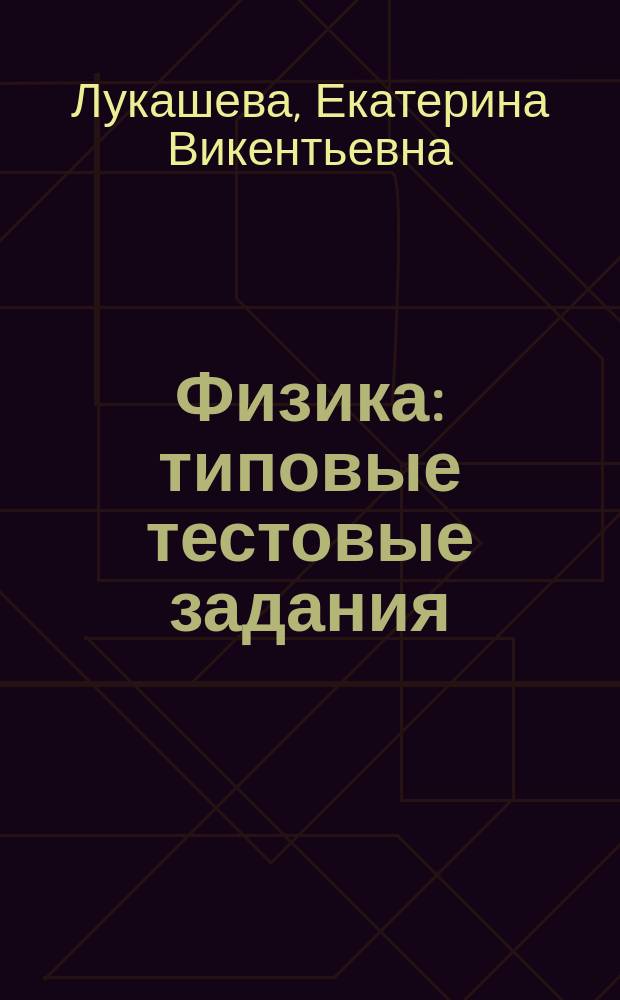 Лукашева, Екатерина Викентьевна

Физика: типовые тестовые задания